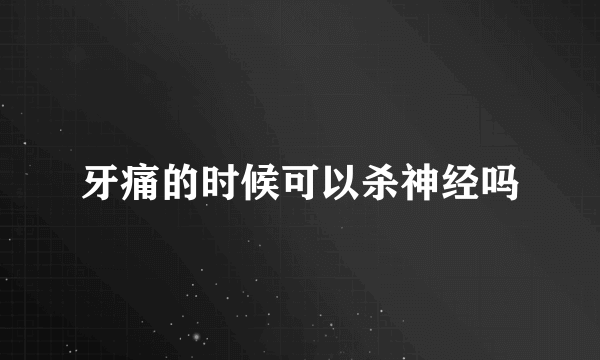 牙痛的时候可以杀神经吗